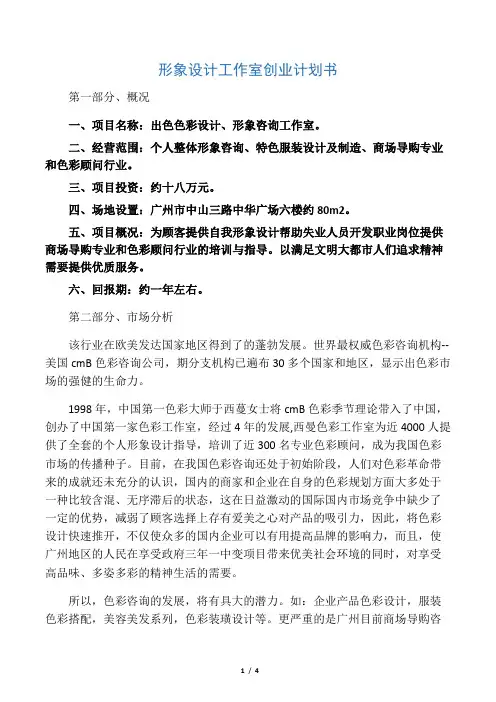 形象设计工作室创业计划书

第一部分、概况

一、项目名称：出色色彩设计、形象咨询工作室。

二、经营范围：个人整体形象咨询、特色服装设计及制造、商场导购专业和色彩顾问行业。

三、项目投资：约十八万元。

四、场地设置：广州市中山三路中华广场六楼约 80m2。

五、项目概况：为顾客提供自我形象设计帮助失业人员开发职业岗位提供商场导购专业和色彩顾问行业的培训与指导。以满足文明大都市人们追求精神需要提供优质服务。

六、回报期：约一年左右。

第二部分、市场分析

该行业在欧美发达国家地区得到了的蓬勃发展。世界最权威色彩咨询机构--美国 cmB 色彩咨询公司，期分支机构已遍布 30 多个国家和地区，显示出色彩市场的强健的生命力。

1998 年，中国第一色彩大师于西蔓女士将 cmB 色彩季节理论带入了中国，创办了中国第一家色彩工作室，经过 4 年的发展,西曼色彩工作室为近 4000 人提供了全套的个人形象设计指导，培训了近 300 名专业色彩顾问，成为我国色彩市场的传播种子。目前，在我国色彩咨询还处于初始阶段，人们对色彩革命带来的成就还未充分的认识，国内的商家和企业在自身的色彩规划方面大多处于一种比较含混、无序滞后的状态，这在日益激动的国际国内市场竞争中缺少了一定的优势，减弱了顾客选择上存有爱美之心对产品的吸引力，因此，将色彩设计快速推开，不仅使众多的国内企业可以有用提高品牌的影响力，而且，使广州地区的人民在享受政府三年一中变项目带来优美社会环境的同时，对享受高品味、多姿多彩的精神生活的需要。

所以，色彩咨询的发展，将有具大的潜力。如：企业产品色彩设计，服装色彩搭配，美容美发系列，色彩装璜设计等。更严重的是广州目前商场导购咨

1 / 4